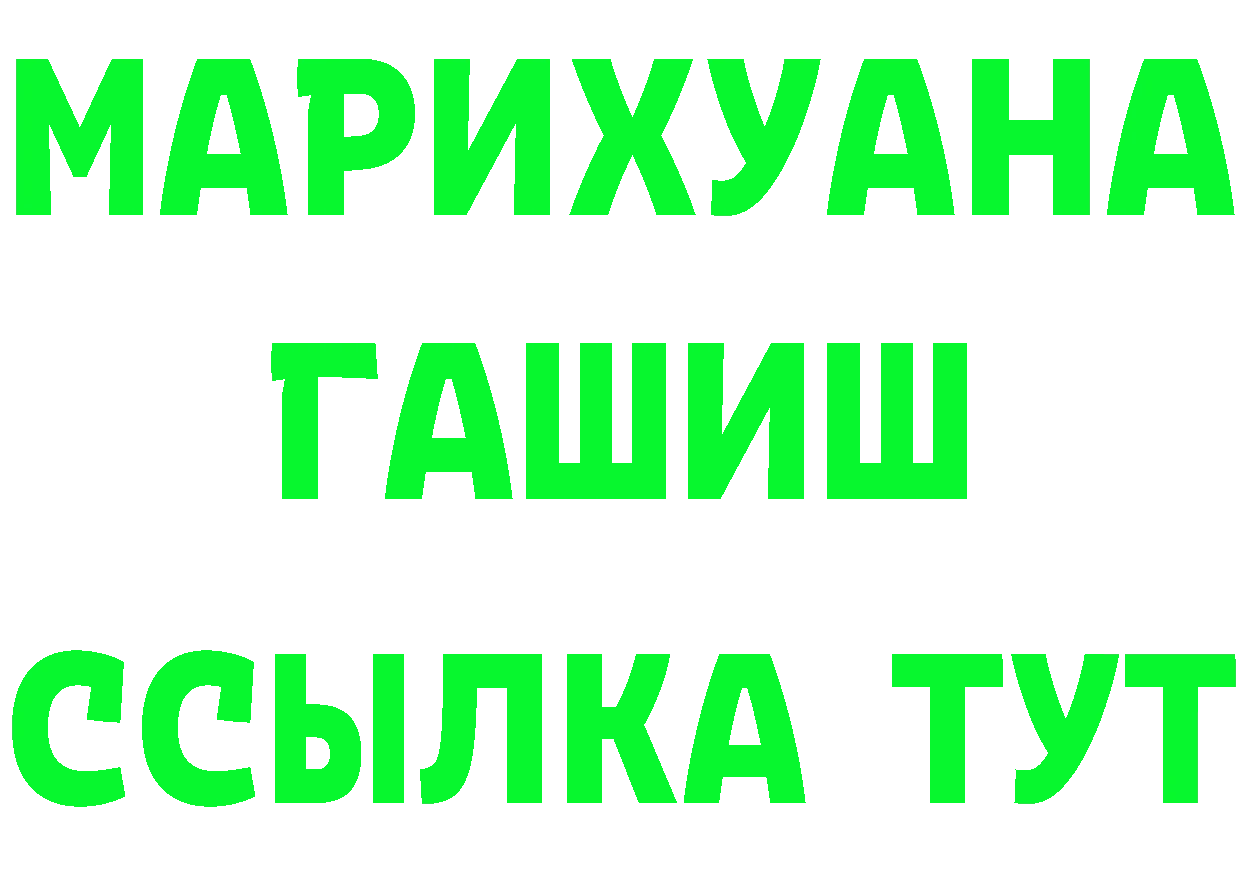 МАРИХУАНА
ГАШИШ
ССЫЛКА ТУТ